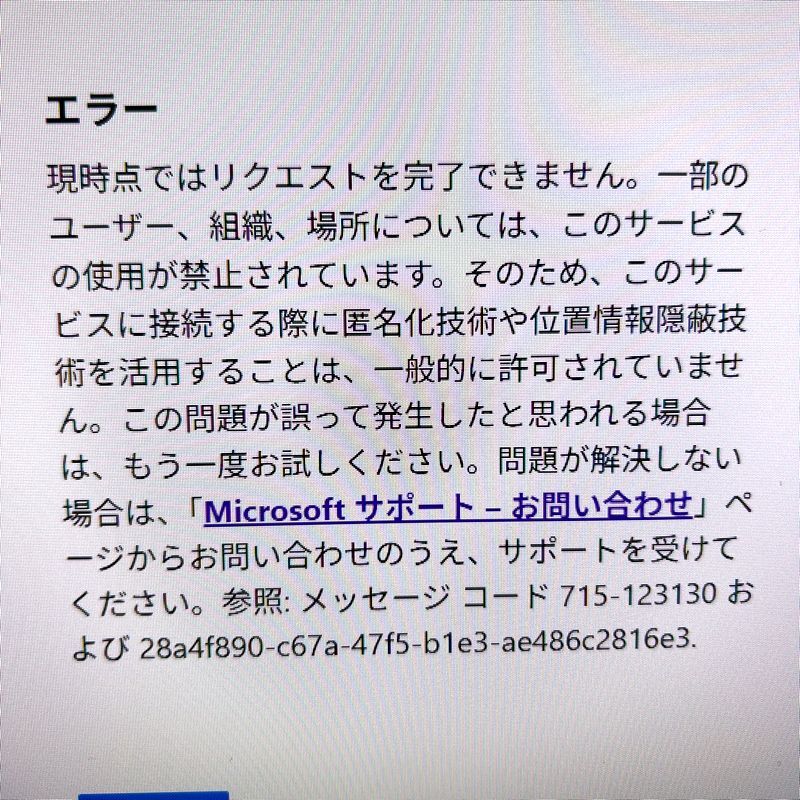 エラー

現時点ではリクエストを完了できません。一部のユーザー、組織、場所については、このサービスの使用が禁止されています。そのため、このサービスに接続する際に匿名化技術や位置情報隠蔽技術を活用することは、一般的に許可されていません。この問題が誤って発生したと思われる場合は、もう一度お試しください。問題が解決しない場合は、「Microsoft サポート – お問い合わせ」ページからお問い合わせのうえ、サポートを受けてください。参照: メッセージ コード 715-123130 および 28a4f890-c67a-47f5-b1e3-ae486c2816e3.